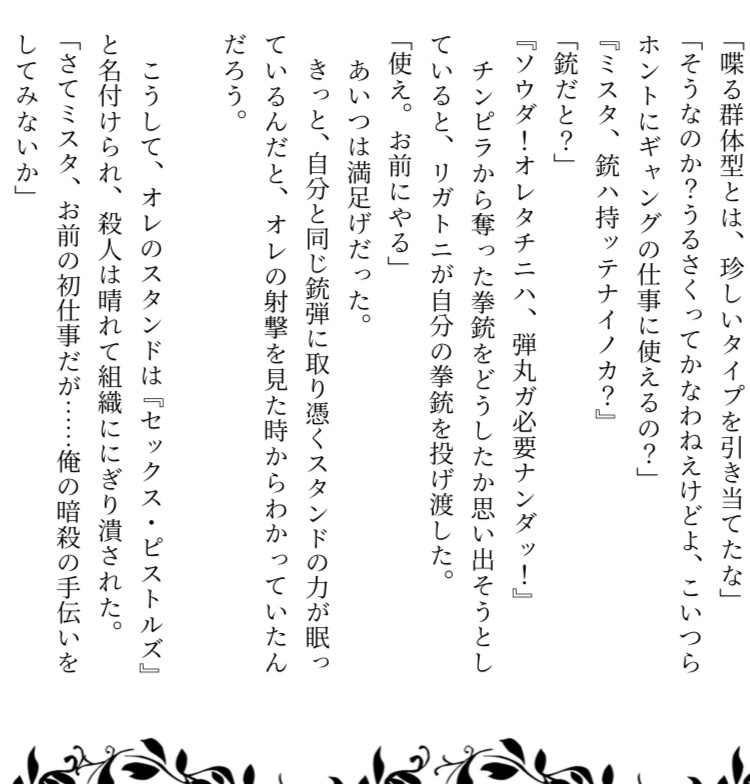 「喋る群体型とは、珍しいタイプを引き当てたな」

「そうなのか?うるさくってかなわねえけどよ、こいつらホントにギャングの仕事に使えるの?」

『ミスタ、銃ハ持ッテナイノカ?』

「銃だと?」

『ソウダ!オレタチニハ、弾丸ガ必要ナンダッ!』

チンピラから奪った拳銃をどうしたか思い出そうとしていると、リガトニが自分の拳銃を投げ渡した。

「使え。お前にやる」

あいつは満足げだった。

きっと、自分と同じ銃弾に取り憑くスタンドの力が眠っているんだと、オレの射撃を見た時からわかっていたんだろう。

こうして、オレのスタンドは『セックス・ピストルズ』と名付けられ、殺人は晴れて組織ににぎり潰された。

「さてミスタ、お前の初仕事だが……俺の暗殺の手伝いをしてみないか」